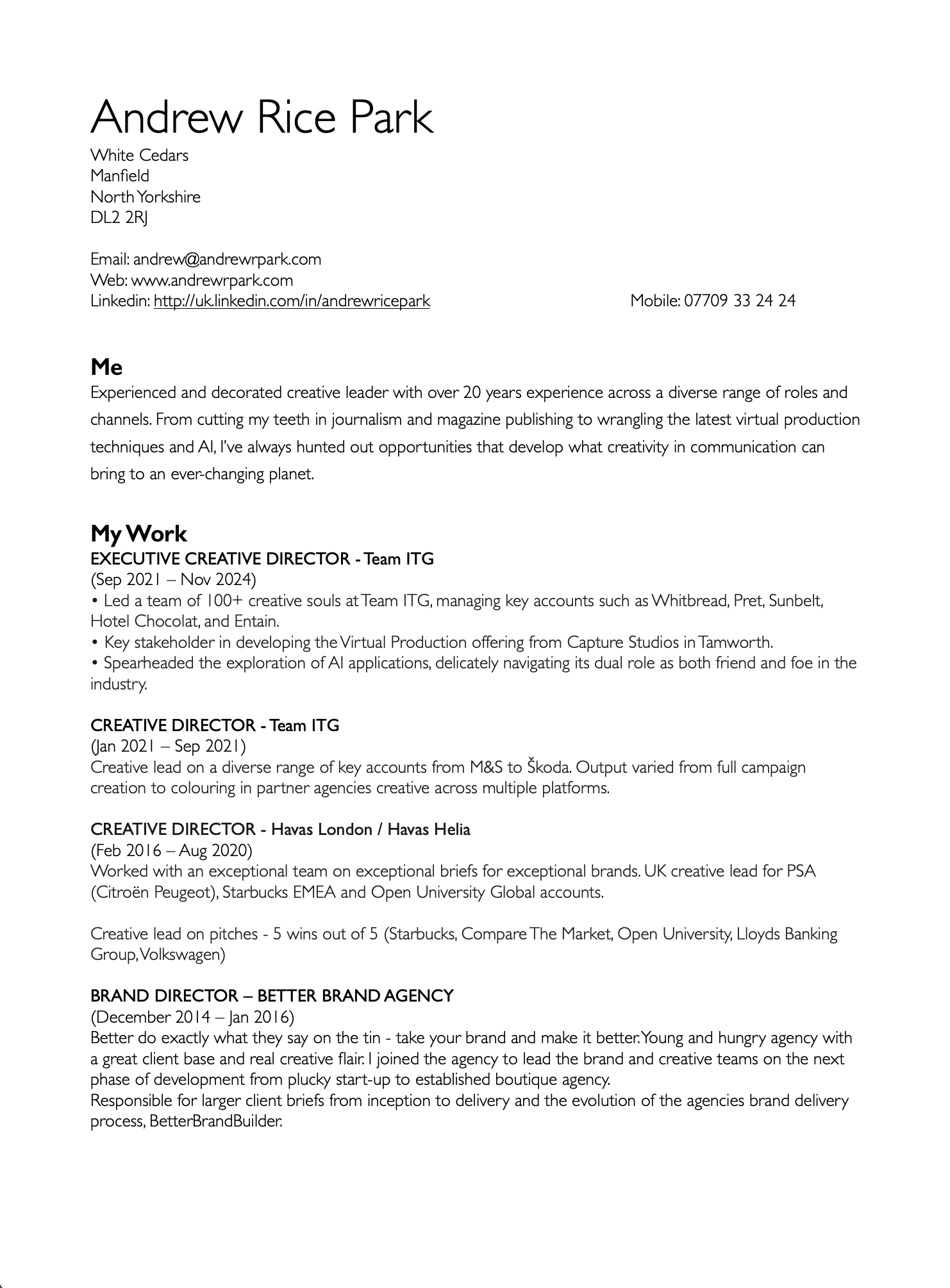 Andrew Rice Park

White Cedars
Manfield
North Yorkshire
DL2 2RJ

Email: andrew@andrewrpark.com
Web: www.andrewrpark.com
Linkedin: http://uk.linkedin.com/in/andrewricepark

Mobile: 07709 33 24 24

Me

Experienced and decorated creative leader with over 20 years experience across a diverse range of roles and channels. From cutting my teeth in journalism and magazine publishing to wrangling the latest virtual production techniques and AI, I've always hunted out opportunities that develop what creativity in communication can bring to an ever-changing planet.

My Work

EXECUTIVE CREATIVE DIRECTOR - Team ITG
(Sep 2021 – Nov 2024)
• Led a team of 100+ creative souls at Team ITG, managing key accounts such as Whitbread, Pret, Sunbelt, Hotel Chocolat, and Entain.
• Key stakeholder in developing the Virtual Production offering from Capture Studios in Tamworth.
• Spearheaded the exploration of AI applications, delicately navigating its dual role as both friend and foe in the industry.

CREATIVE DIRECTOR - Team ITG
(Jan 2021 – Sep 2021)
Creative lead on a diverse range of key accounts from M&S to Škoda. Output varied from full campaign creation to colouring in partner agencies creative across multiple platforms.

CREATIVE DIRECTOR - Havas London / Havas Helia
(Feb 2016 – Aug 2020)
Worked with an exceptional team on exceptional briefs for exceptional brands. UK creative lead for PSA (Citroën Peugeot), Starbucks EMEA and Open University Global accounts.

Creative lead on pitches - 5 wins out of 5 (Starbucks, Compare The Market, Open University, Lloyds Banking Group, Volkswagen)

BRAND DIRECTOR – BETTER BRAND AGENCY
(December 2014 – Jan 2016)
Better do exactly what they say on the tin - take your brand and make it better. Young and hungry agency with a great client base and real creative flair. I joined the agency to lead the brand and creative teams on the next phase of development from plucky start-up to established boutique agency.
Responsible for larger client briefs from inception to delivery and the evolution of the agencies brand delivery process, BetterBrandBuilder.